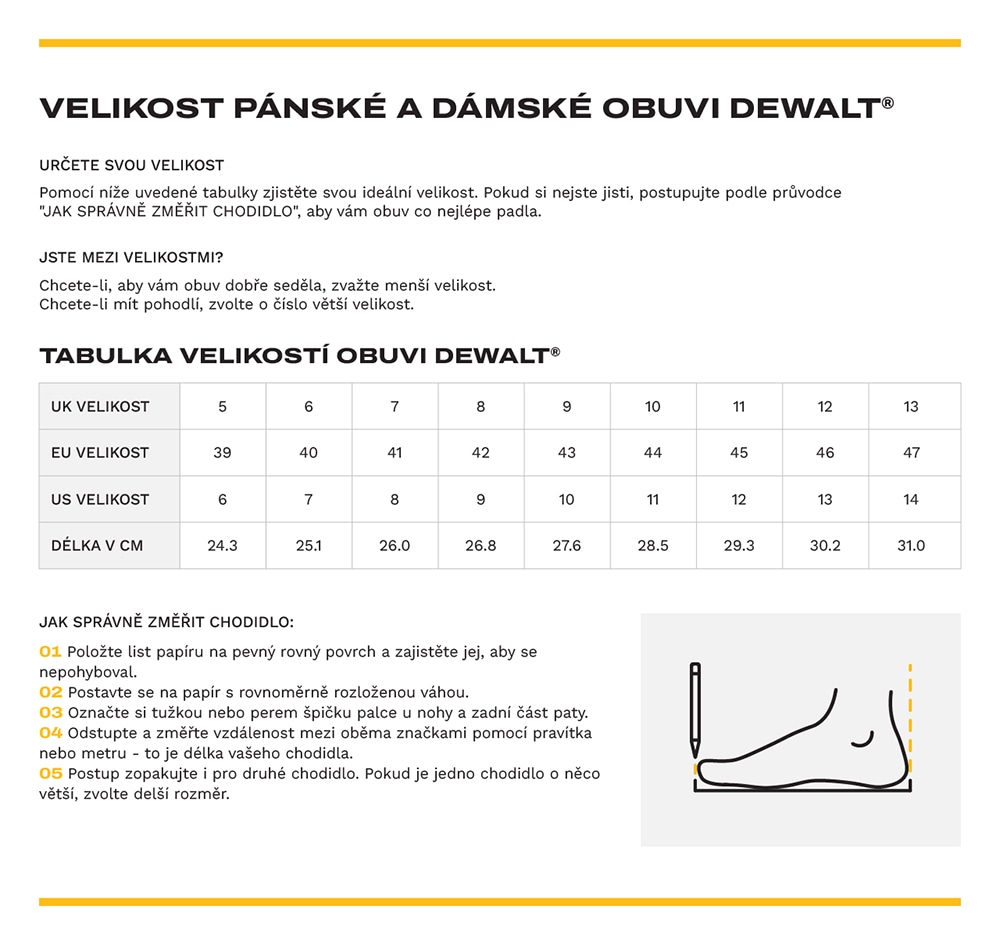 VELIKOST PÁNSKÉ A DÁMSKÉ OBUVI DEWALT®

URČETE SVOU VELIKOST

Pomocí níže uvedené tabulky zjistěte svou ideální velikost. Pokud si nejste jisti, postupujte podle průvodce "JAK SPRÁVNĚ ZMĚŘIT CHODIDLO", aby vám obuv co nejlépe padla.

JSTE MEZI VELIKOSTMI?

Chcete-li, aby vám obuv dobře seděla, zvažte menší velikost.
Chcete-li mít pohodlí, zvolte o číslo větší velikost.

TABULKA VELIKOSTÍ OBUVI DEWALT®

| UK VELIKOST | 5 | 6 | 7 | 8 | 9 | 10 | 11 | 12 | 13 |
|---|---|---|---|---|---|---|---|---|---|
| EU VELIKOST | 39 | 40 | 41 | 42 | 43 | 44 | 45 | 46 | 47 |
| US VELIKOST | 6 | 7 | 8 | 9 | 10 | 11 | 12 | 13 | 14 |
| DÉLKA V CM | 24.3 | 25.1 | 26.0 | 26.8 | 27.6 | 28.5 | 29.3 | 30.2 | 31.0 |

JAK SPRÁVNĚ ZMĚŘIT CHODIDLO:

01 Položte list papíru na pevný rovný povrch a zajistěte jej, aby se nepohyboval.
02 Postavte se na papír s rovnoměrně rozloženou váhou.
03 Označte si tužkou nebo perem špičku palce u nohy a zadní část paty.
04 Odstupte a změřte vzdálenost mezi oběma značkami pomocí pravítka nebo metru - to je délka vašeho chodidla.
05 Postup zopakujte i pro druhé chodidlo. Pokud je jedno chodidlo o něco větší, zvolte delší rozměr.